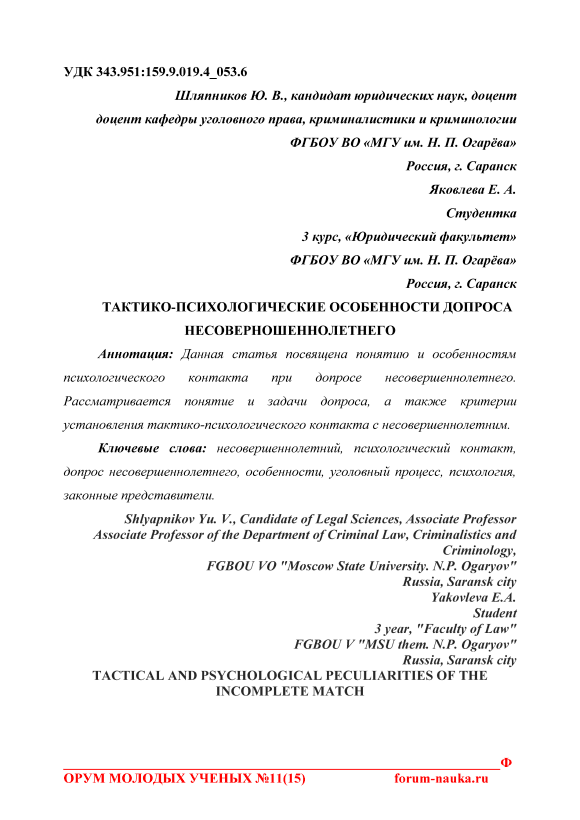 УДК 343.951:159.9.019.4_053.6

Шляпников Ю. В., кандидат юридических наук, доцент
доцент кафедры уголовного права, криминалистики и криминологии
ФГБОУ ВО «МГУ им. Н. П. Огарёва»
Россия, г. Саранск
Яковлева Е. А.
Студентка
3 курс, «Юридический факультет»
ФГБОУ ВО «МГУ им. Н. П. Огарёва»
Россия, г. Саранск

ТАКТИКО-ПСИХОЛОГИЧЕСКИЕ ОСОБЕННОСТИ ДОПРОСА НЕСОВЕРНОШЕННОЛЕТНЕГО

Аннотация: Данная статья посвящена понятию и особенностям психологического контакта при допросе несовершеннолетнего. Рассматривается понятие и задачи допроса, а также критерии установления тактико-психологического контакта с несовершеннолетним.

Ключевые слова: несовершеннолетний, психологический контакт, допрос несовершеннолетнего, особенности, уголовный процесс, психология, законные представители.

Shlyapnikov Yu. V., Candidate of Legal Sciences, Associate Professor
Associate Professor of the Department of Criminal Law, Criminalistics and Criminology,
FGBOU VO "Moscow State University. N.P. Ogaryov"
Russia, Saransk city
Yakovleva E.A.
Student
3 year, "Faculty of Law"
FGBOU V "MSU them. N.P. Ogaryov"
Russia, Saransk city

TACTICAL AND PSYCHOLOGICAL PECULIARITIES OF THE INCOMPLETE MATCH

Ф
ОРУМ МОЛОДЫХ УЧЕНЫХ №11(15) forum-nauka.ru